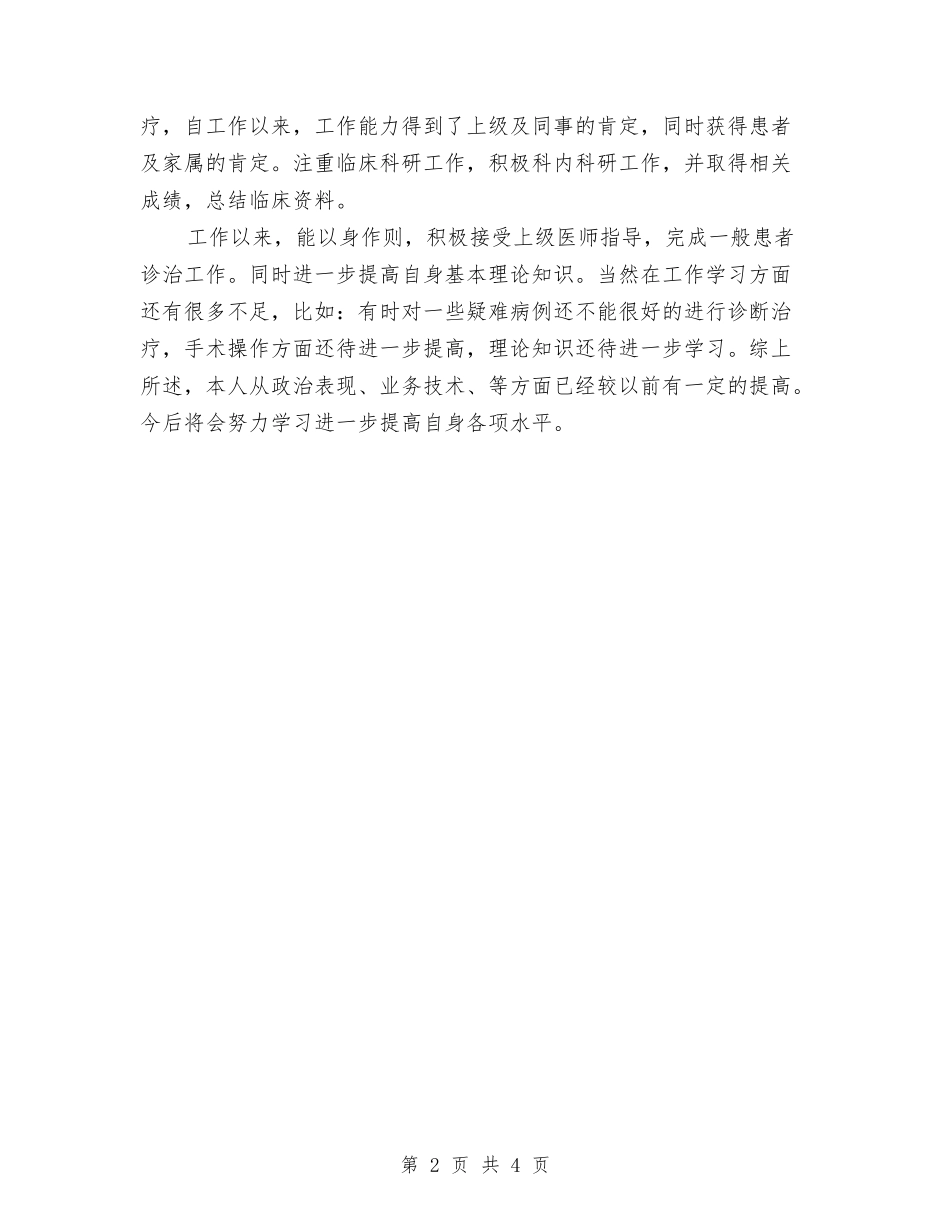 疗，自工作以来，工作能力得到了上级及同事的肯定，同时获得患者及家属的肯定。注重临床科研工作，积极科内科研工作，并取得相关成绩，总结临床资料。

工作以来，能以身作则，积极接受上级医师指导，完成一般患者诊治工作。同时进一步提高自身基本理论知识。当然在工作学习方面还有很多不足，比如：有时对一些疑难病例还不能很好的进行诊断治疗，手术操作方面还待进一步提高，理论知识还待进一步学习。综上所述，本人从政治表现、业务技术、等方面已经较以前有一定的提高。今后将会努力学习进一步提高自身各项水平。

第 2 页 共 4 页